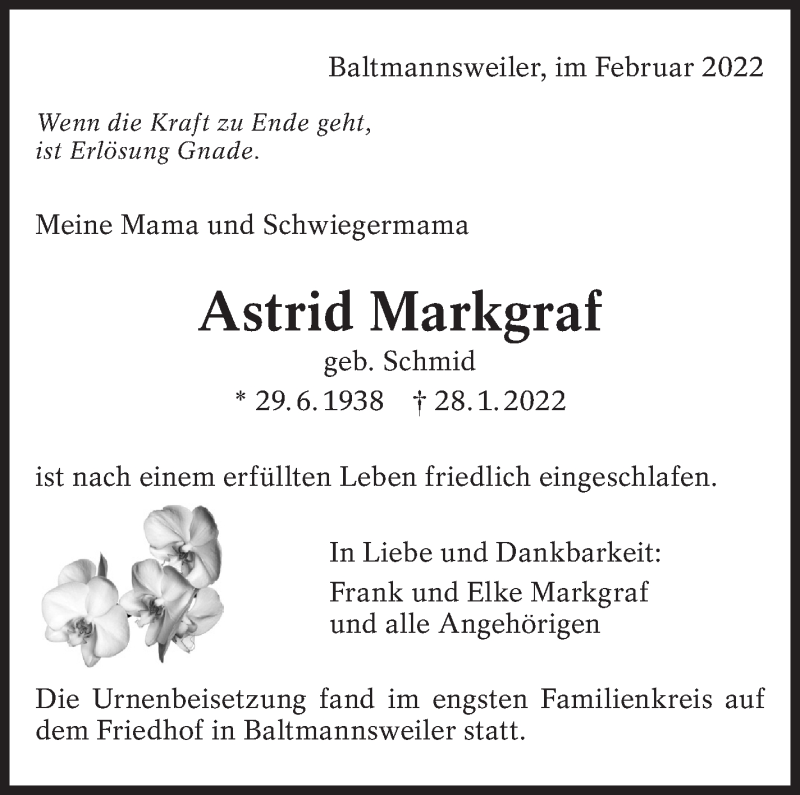 Baltmannsweiler, im Februar 2022

Wenn die Kraft zu Ende geht,
ist Erlösung Gnade.

Meine Mama und Schwiegermama

Astrid Markgraf

geb. Schmid

* 29. 6. 1938    † 28. 1. 2022

ist nach einem erfüllten Leben friedlich eingeschlafen.

In Liebe und Dankbarkeit:

Frank und Elke Markgraf
und alle Angehörigen

Die Urnenbeisetzung fand im engsten Familienkreis auf dem Friedhof in Baltmannsweiler statt.